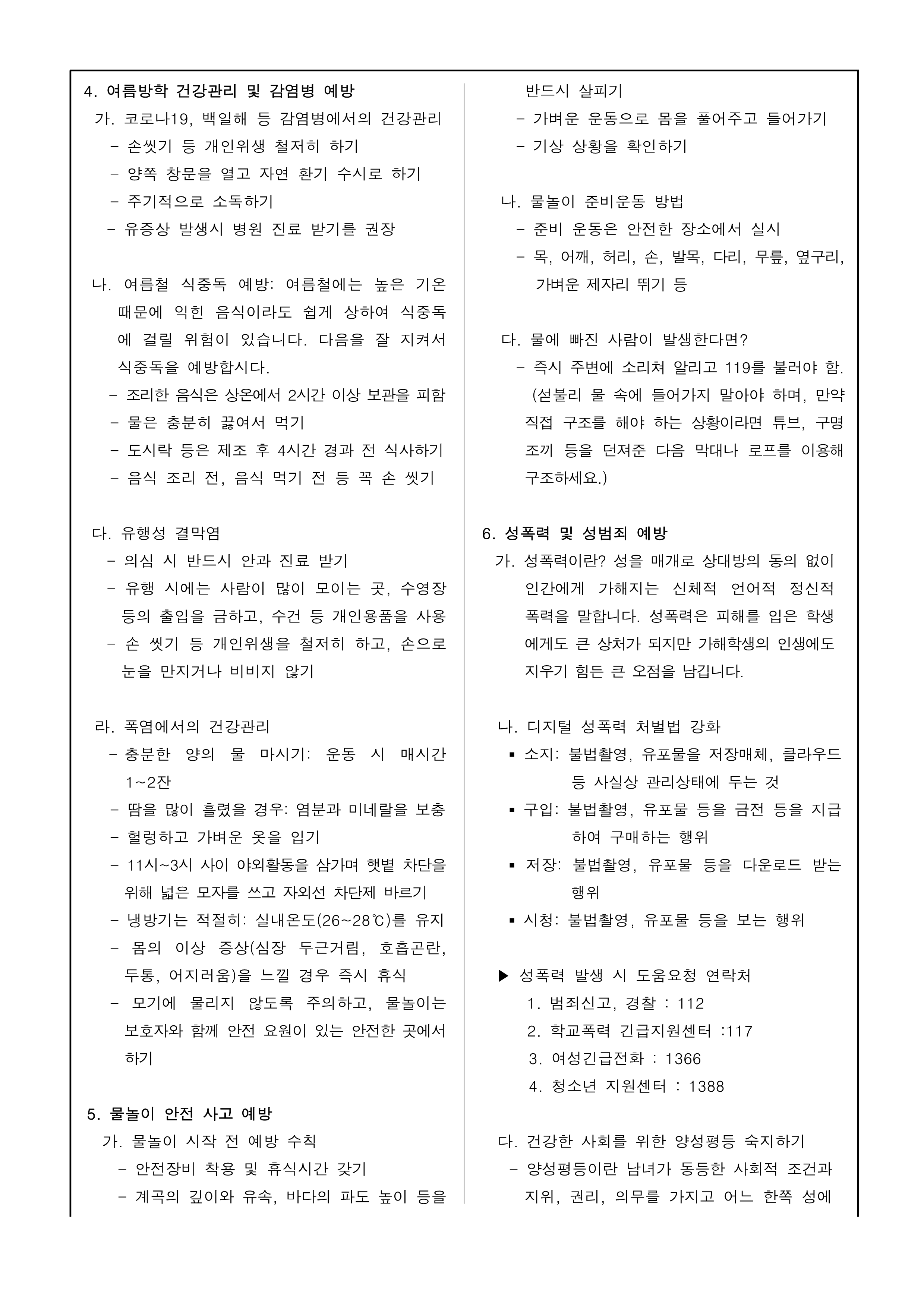 4. 여름방학 건강관리 및 감염병 예방

가. 코로나19, 백일해 등 감염병에서의 건강관리

- 손씻기 등 개인위생 철저히 하기
- 양쪽 창문을 열고 자연 환기 수시로 하기
- 주기적으로 소독하기
- 유증상 발생시 병원 진료 받기를 권장

나. 여름철 식중독 예방: 여름철에는 높은 기온 때문에 익힌 음식이라도 쉽게 상하여 식중독에 걸릴 위험이 있습니다. 다음을 잘 지켜서 식중독을 예방합시다.

- 조리한 음식은 상온에서 2시간 이상 보관을 피함
- 물은 충분히 끓여서 먹기
- 도시락 등은 제조 후 4시간 경과 전 식사하기
- 음식 조리 전, 음식 먹기 전 등 꼭 손 씻기

다. 유행성 결막염

- 의심 시 반드시 안과 진료 받기
- 유행 시에는 사람이 많이 모이는 곳, 수영장 등의 출입을 금하고, 수건 등 개인용품을 사용
- 손 씻기 등 개인위생을 철저히 하고, 손으로 눈을 만지거나 비비지 않기

라. 폭염에서의 건강관리

- 충분한 양의 물 마시기: 운동 시 매시간 1~2잔
- 땀을 많이 흘렸을 경우: 염분과 미네랄을 보충
- 헐렁하고 가벼운 옷을 입기
- 11시~3시 사이 야외활동을 삼가며 햇볕 차단을 위해 넓은 모자를 쓰고 자외선 차단제 바르기
- 냉방기는 적절히: 실내온도(26~28℃)를 유지
- 몸의 이상 증상(심장 두근거림, 호흡곤란, 두통, 어지러움)을 느낄 경우 즉시 휴식
- 모기에 물리지 않도록 주의하고, 물놀이는 보호자와 함께 안전 요원이 있는 안전한 곳에서 하기

5. 물놀이 안전 사고 예방

가. 물놀이 시작 전 예방 수칙

- 안전장비 착용 및 휴식시간 갖기
- 계곡의 깊이와 유속, 바다의 파도 높이 등을 반드시 살피기
- 가벼운 운동으로 몸을 풀어주고 들어가기
- 기상 상황을 확인하기

나. 물놀이 준비운동 방법

- 준비 운동은 안전한 장소에서 실시
- 목, 어깨, 허리, 손, 발목, 다리, 무릎, 옆구리, 가벼운 제자리 뛰기 등

다. 물에 빠진 사람이 발생한다면?

- 즉시 주변에 소리쳐 알리고 119를 불러야 함. (섣불리 물 속에 들어가지 말아야 하며, 만약 직접 구조를 해야 하는 상황이라면 튜브, 구명조끼 등을 던져준 다음 막대나 로프를 이용해 구조하세요.)

6. 성폭력 및 성범죄 예방

가. 성폭력이란? 성을 매개로 상대방의 동의 없이 인간에게 가해지는 신체적 언어적 정신적 폭력을 말합니다. 성폭력은 피해를 입은 학생에게도 큰 상처가 되지만 가해학생의 인생에도 지우기 힘든 큰 오점을 남깁니다.

나. 디지털 성폭력 처벌법 강화

• 소지: 불법촬영, 유포물을 저장매체, 클라우드 등 사실상 관리상태에 두는 것
• 구입: 불법촬영, 유포물 등을 금전 등을 지급하여 구매하는 행위
• 저장: 불법촬영, 유포물 등을 다운로드 받는 행위
• 시청: 불법촬영, 유포물 등을 보는 행위

▶ 성폭력 발생 시 도움요청 연락처
1. 범죄신고, 경찰 : 112
2. 학교폭력 긴급지원센터 :117
3. 여성긴급전화 : 1366
4. 청소년 지원센터 : 1388

다. 건강한 사회를 위한 양성평등 숙지하기

- 양성평등이란 남녀가 동등한 사회적 조건과 지위, 권리, 의무를 가지고 어느 한쪽 성에